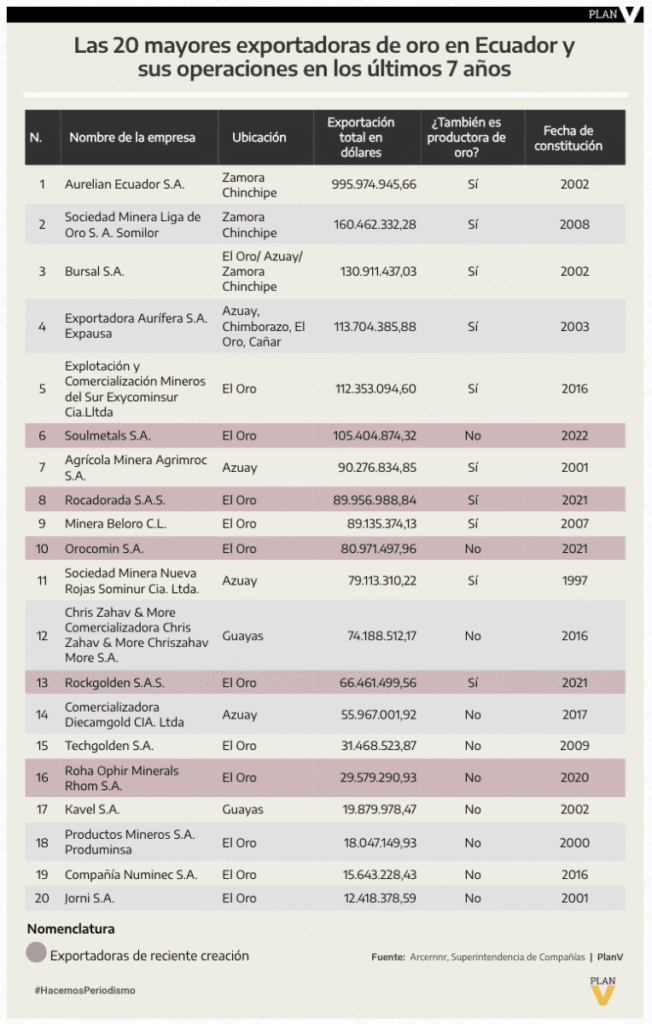 PLAN V

Las 20 mayores exportadoras de oro en Ecuador y sus operaciones en los últimos 7 años

| N. | Nombre de la empresa | Ubicación | Exportación total en dólares | ¿También es productora de oro? | Fecha de constitución |
|---|---|---|---|---|---|
| 1 | Aurelian Ecuador S.A. | Zamora Chinchipe | 995.974.945,66 | Sí | 2002 |
| 2 | Sociedad Minera Liga de Oro S. A. Somilor | Zamora Chinchipe | 160.462.332,28 | Sí | 2008 |
| 3 | Bursal S.A. | El Oro/ Azuay/ Zamora Chinchipe | 130.911.437,03 | Sí | 2002 |
| 4 | Exportadora Aurífera S.A. Expausa | Azuay, Chimborazo, El Oro, Cañar | 113.704.385,88 | Sí | 2003 |
| 5 | Explotación y Comercialización Mineros del Sur Exycominsur Cia.Lltda | El Oro | 112.353.094,60 | Sí | 2016 |
| 6 | Soulmetals S.A. | El Oro | 105.404.874,32 | No | 2022 |
| 7 | Agrícola Minera Agrimroc S.A. | Azuay | 90.276.834,85 | Sí | 2001 |
| 8 | Rocadorada S.A.S. | El Oro | 89.956.988,84 | Sí | 2021 |
| 9 | Minera Beloro C.L. | El Oro | 89.135.374,13 | Sí | 2007 |
| 10 | Orocomin S.A. | El Oro | 80.971.497,96 | No | 2021 |
| 11 | Sociedad Minera Nueva Rojas Sominur Cia. Ltda. | Azuay | 79.113.310,22 | Sí | 1997 |
| 12 | Chris Zahav & More Comercializadora Chris Zahav & More Chriszahav More S.A. | Guayas | 74.188.512,17 | No | 2016 |
| 13 | Rockgolden S.A.S. | El Oro | 66.461.499,56 | Sí | 2021 |
| 14 | Comercializadora Diecamgold CIA. Ltda | Azuay | 55.967.001,92 | No | 2017 |
| 15 | Techgolden S.A. | El Oro | 31.468.523,87 | No | 2009 |
| 16 | Roha Ophir Minerals Rhom S.A. | El Oro | 29.579.290,93 | No | 2020 |
| 17 | Kavel S.A. | Guayas | 19.879.978,47 | No | 2002 |
| 18 | Productos Mineros S.A. Produminsa | El Oro | 18.047.149,93 | No | 2000 |
| 19 | Compañía Numinec S.A. | El Oro | 15.643.228,43 | No | 2016 |
| 20 | Jorni S.A. | El Oro | 12.418.378,59 | No | 2001 |

Nomenclatura
Exportadoras de reciente creación

Fuente: Arcernnr, Superintendencia de Compañías | PlanV

#HacemosPeriodismo

PLAN V